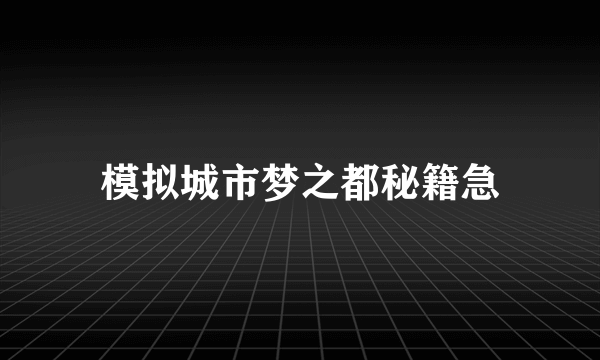 模拟城市梦之都秘籍急